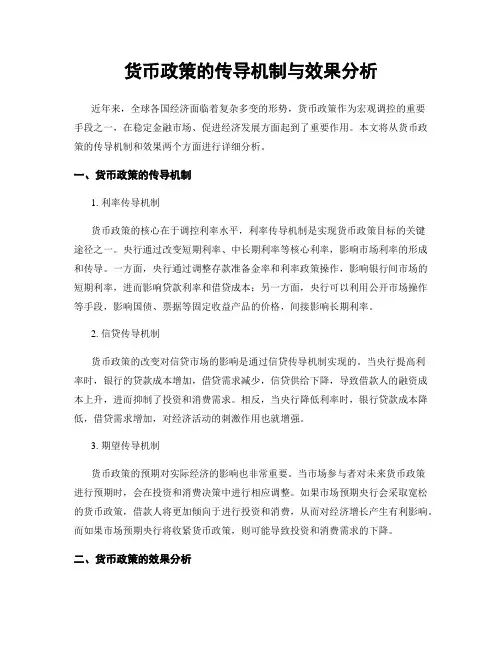 货币政策的传导机制与效果分析

近年来，全球各国经济面临着复杂多变的形势，货币政策作为宏观调控的重要手段之一，在稳定金融市场、促进经济发展方面起到了重要作用。本文将从货币政策的传导机制和效果两个方面进行详细分析。

一、货币政策的传导机制

1. 利率传导机制

货币政策的核心在于调控利率水平，利率传导机制是实现货币政策目标的关键途径之一。央行通过改变短期利率、中长期利率等核心利率，影响市场利率的形成和传导。一方面，央行通过调整存款准备金率和利率政策操作，影响银行间市场的短期利率，进而影响贷款利率和借贷成本；另一方面，央行可以利用公开市场操作等手段，影响国债、票据等固定收益产品的价格，间接影响长期利率。

2. 信贷传导机制

货币政策的改变对信贷市场的影响是通过信贷传导机制实现的。当央行提高利率时，银行的贷款成本增加，借贷需求减少，信贷供给下降，导致借款人的融资成本上升，进而抑制了投资和消费需求。相反，当央行降低利率时，银行贷款成本降低，借贷需求增加，对经济活动的刺激作用也就增强。

3. 期望传导机制

货币政策的预期对实际经济的影响也非常重要。当市场参与者对未来货币政策进行预期时，会在投资和消费决策中进行相应调整。如果市场预期央行会采取宽松的货币政策，借款人将更加倾向于进行投资和消费，从而对经济增长产生有利影响。而如果市场预期央行将收紧货币政策，则可能导致投资和消费需求的下降。

二、货币政策的效果分析